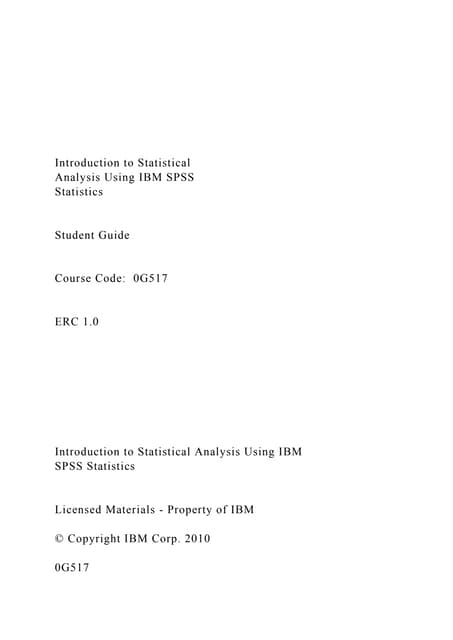 Introduction to Statistical Analysis Using IBM SPSS Statistics

Student Guide

Course Code: 0G517

ERC 1.0

Introduction to Statistical Analysis Using IBM SPSS Statistics

Licensed Materials - Property of IBM

© Copyright IBM Corp. 2010

0G517